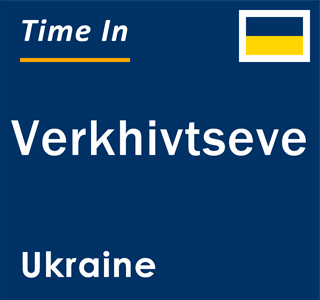 Time In

Verkhivtseve

Ukraine